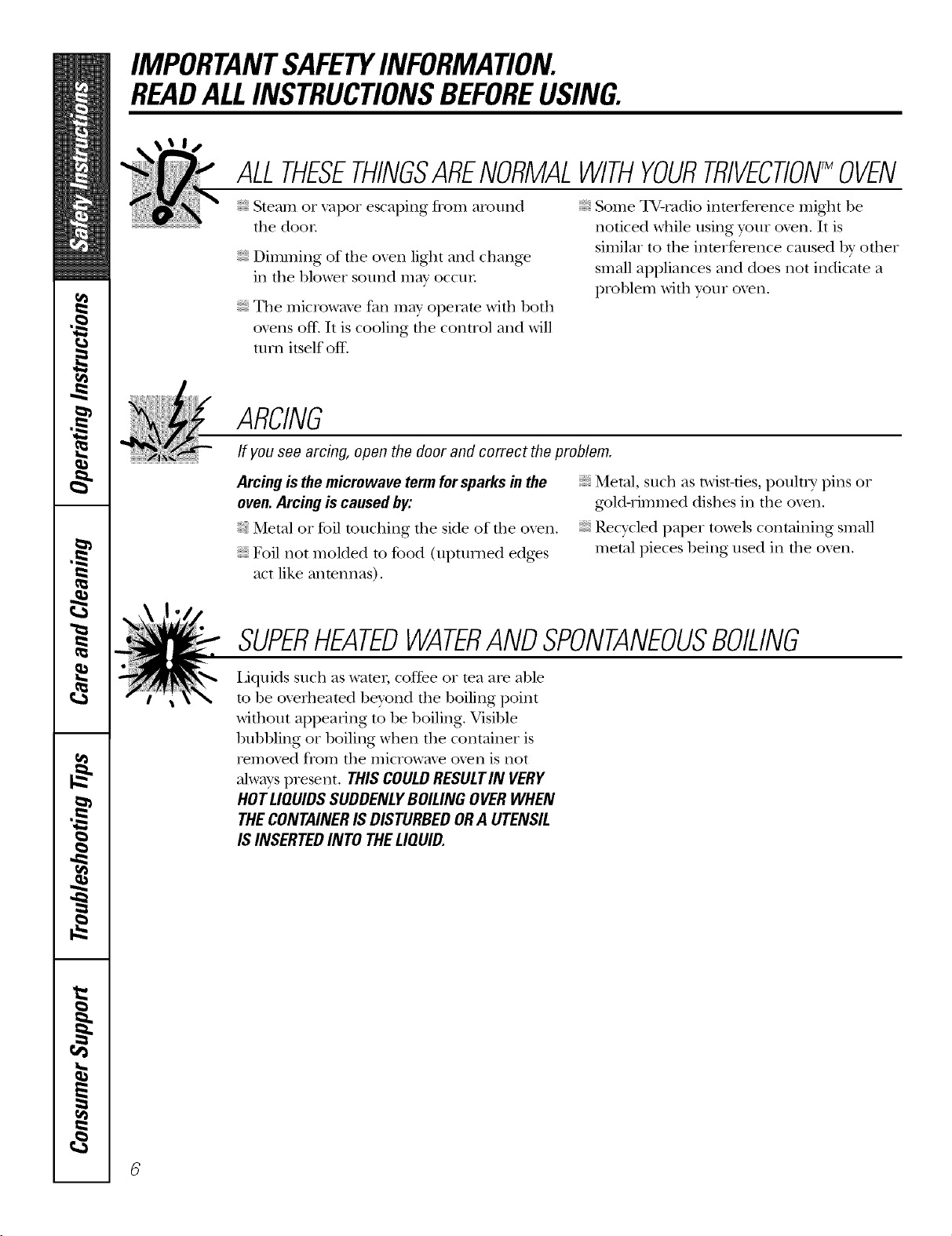 Safety Instructions

Operating Instructions

Care and Cleaning

Troubleshooting Tips

Consumer Support

IMPORTANT SAFETY INFORMATION.
READ ALL INSTRUCTIONS BEFORE USING.

ALL THESE THINGS ARE NORMAL WITH YOUR TRIVECTION™ OVEN

Steam or vapor escaping from around the door.

Dimming of the oven light and change in the blower sound may occur.

The microwave fan may operate with both ovens off. It is cooling the control and will turn itself off.

Some TV-radio interference might be noticed while using your oven. It is similar to the interference caused by other small appliances and does not indicate a problem with your oven.

ARCING

If you see arcing, open the door and correct the problem.

Arcing is the microwave term for sparks in the oven. Arcing is caused by:

Metal or foil touching the side of the oven.

Foil not molded to food (upturned edges act like antennas).

Metal, such as twist-ties, poultry pins or gold-rimmed dishes in the oven.

Recycled paper towels containing small metal pieces being used in the oven.

SUPER HEATED WATER AND SPONTANEOUS BOILING

Liquids such as water, coffee or tea are able to be overheated beyond the boiling point without appearing to be boiling. Visible bubbling or boiling when the container is removed from the microwave oven is not always present. THIS COULD RESULT IN VERY HOT LIQUIDS SUDDENLY BOILING OVER WHEN THE CONTAINER IS DISTURBED OR A UTENSIL IS INSERTED INTO THE LIQUID.

6